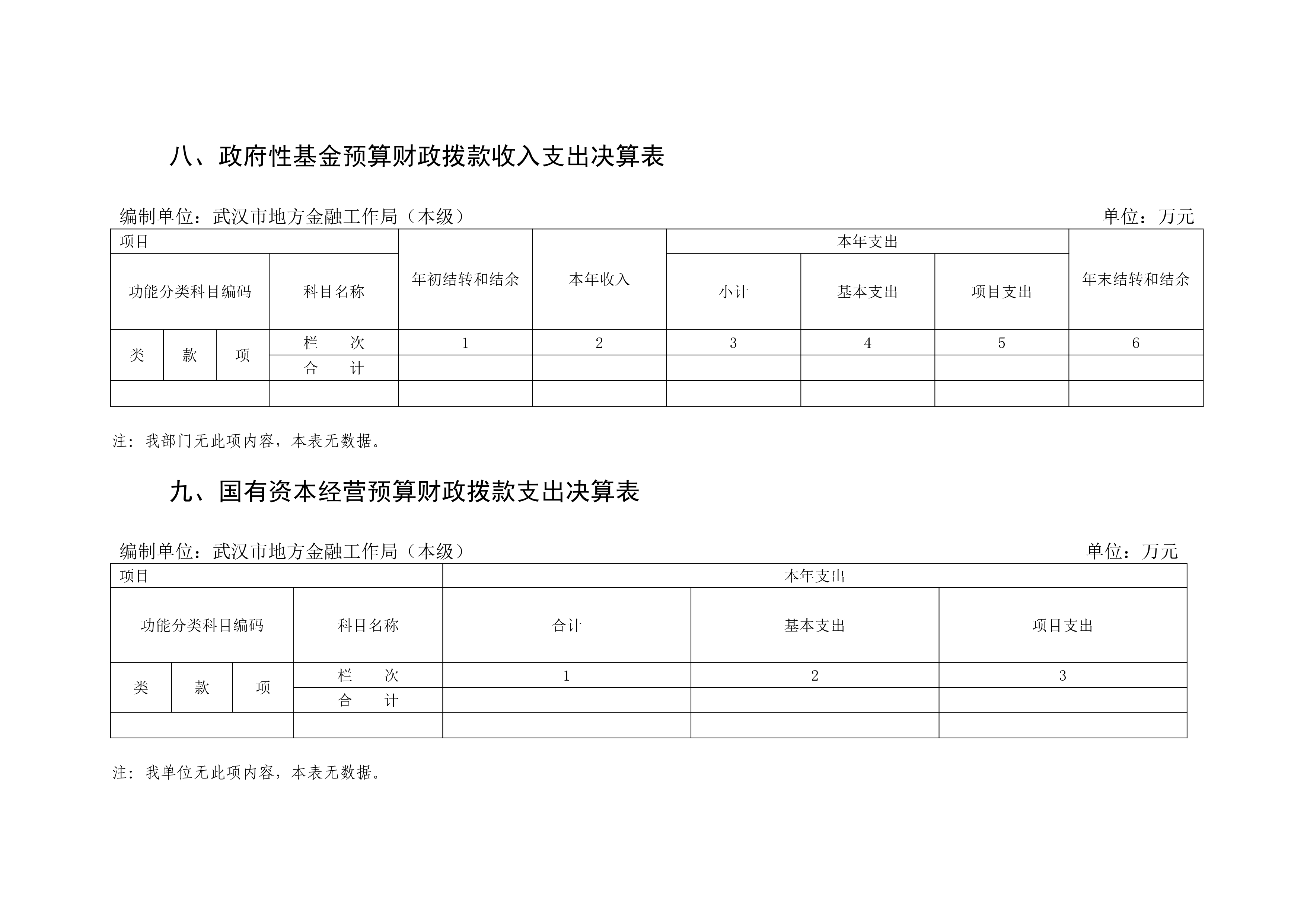 八、政府性基金预算财政拨款收入支出决算表

编制单位：武汉市地方金融工作局（本级）　　单位：万元

| 项目 | | | | 年初结转和结余 | 本年收入 | 本年支出 | | | 年末结转和结余 |
|---|---|---|---|---|---|---|---|---|---|
| 功能分类科目编码 | | | 科目名称 | | | 小计 | 基本支出 | 项目支出 | |
| 类 | 款 | 项 | 栏　次 | 1 | 2 | 3 | 4 | 5 | 6 |
| | | | 合　计 | | | | | | |
| | | | | | | | | | |

注：我部门无此项内容，本表无数据。

九、国有资本经营预算财政拨款支出决算表

编制单位：武汉市地方金融工作局（本级）　　单位：万元

| 项目 | | | | 本年支出 | | |
|---|---|---|---|---|---|---|
| 功能分类科目编码 | | | 科目名称 | 合计 | 基本支出 | 项目支出 |
| 类 | 款 | 项 | 栏　次 | 1 | 2 | 3 |
| | | | 合　计 | | | |
| | | | | | | |

注：我单位无此项内容，本表无数据。